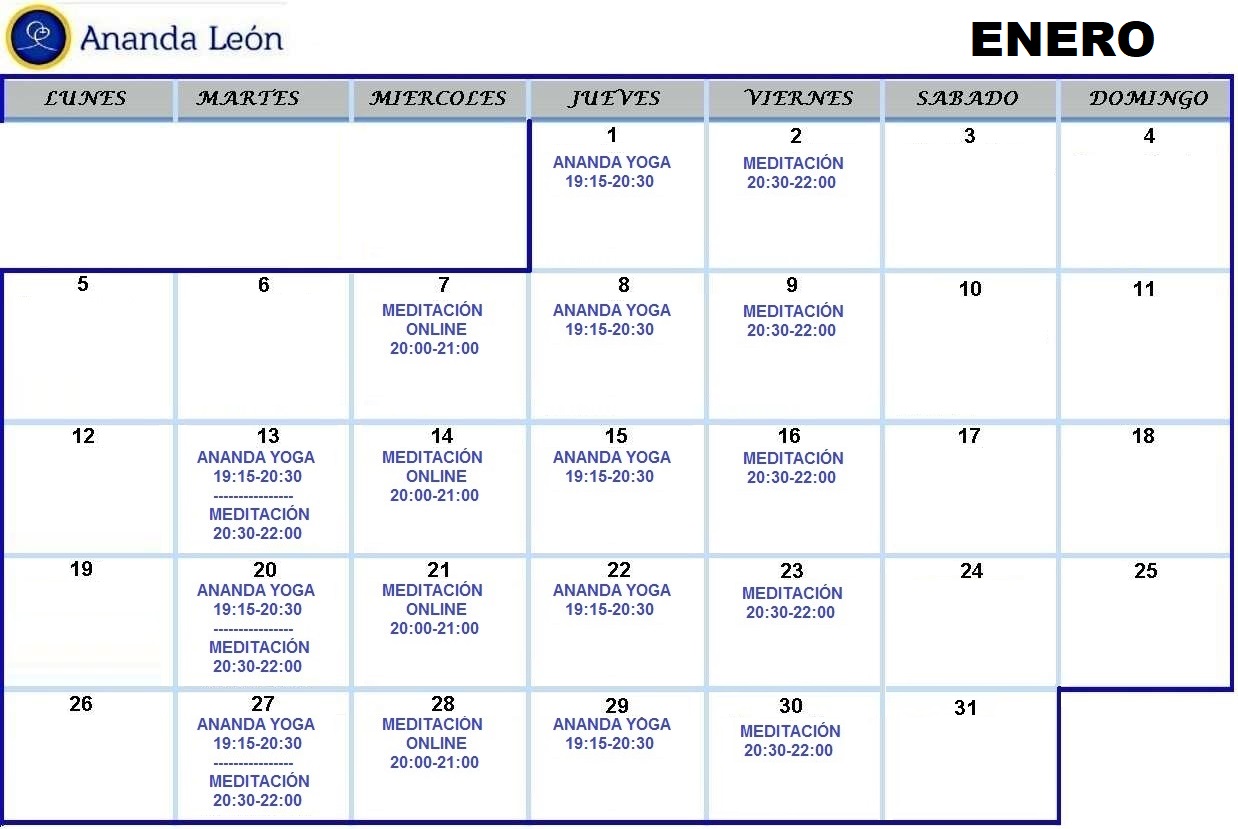 Ananda León

ENERO

| LUNES | MARTES | MIERCOLES | JUEVES | VIERNES | SABADO | DOMINGO |
|---|---|---|---|---|---|---|
| | | | 1 ANANDA YOGA 19:15-20:30 | 2 MEDITACIÓN 20:30-22:00 | 3 | 4 |
| 5 | 6 | 7 MEDITACIÓN ONLINE 20:00-21:00 | 8 ANANDA YOGA 19:15-20:30 | 9 MEDITACIÓN 20:30-22:00 | 10 | 11 |
| 12 | 13 ANANDA YOGA 19:15-20:30 ---------------- MEDITACIÓN 20:30-22:00 | 14 MEDITACIÓN ONLINE 20:00-21:00 | 15 ANANDA YOGA 19:15-20:30 | 16 MEDITACIÓN 20:30-22:00 | 17 | 18 |
| 19 | 20 ANANDA YOGA 19:15-20:30 ---------------- MEDITACIÓN 20:30-22:00 | 21 MEDITACIÓN ONLINE 20:00-21:00 | 22 ANANDA YOGA 19:15-20:30 | 23 MEDITACIÓN 20:30-22:00 | 24 | 25 |
| 26 | 27 ANANDA YOGA 19:15-20:30 ---------------- MEDITACIÓN 20:30-22:00 | 28 MEDITACIÓN ONLINE 20:00-21:00 | 29 ANANDA YOGA 19:15-20:30 | 30 MEDITACIÓN 20:30-22:00 | 31 | |